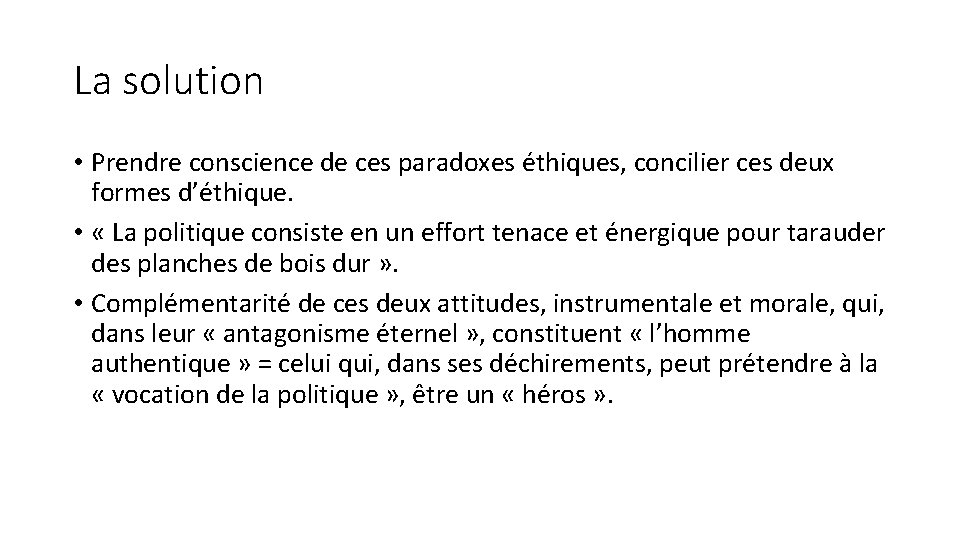 La solution

• Prendre conscience de ces paradoxes éthiques, concilier ces deux formes d’éthique.

• « La politique consiste en un effort tenace et énergique pour tarauder des planches de bois dur ».

• Complémentarité de ces deux attitudes, instrumentale et morale, qui, dans leur « antagonisme éternel », constituent « l’homme authentique » = celui qui, dans ses déchirements, peut prétendre à la « vocation de la politique », être un « héros ».